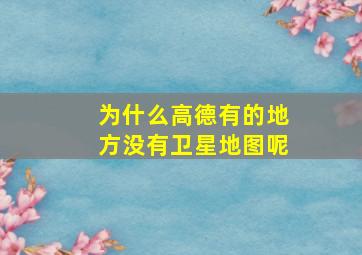 为什么高德有的地方没有卫星地图呢